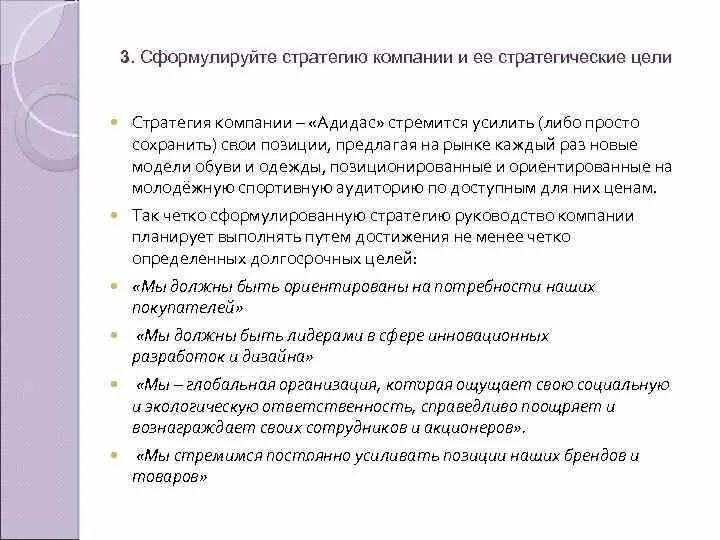 3. Сформулируйте стратегию компании и ее стратегические цели

Стратегия компании – «Адидас» стремится усилить (либо просто сохранить) свои позиции, предлагая на рынке каждый раз новые модели обуви и одежды, позиционированные и ориентированные на молодёжную спортивную аудиторию по доступным для них ценам.

Так четко сформулированную стратегию руководство компании планирует выполнять путем достижения не менее четко определенных долгосрочных целей:

«Мы должны быть ориентированы на потребности наших покупателей»

«Мы должны быть лидерами в сфере инновационных разработок и дизайна»

«Мы – глобальная организация, которая ощущает свою социальную и экологическую ответственность, справедливо поощряет и вознаграждает своих сотрудников и акционеров».

«Мы стремимся постоянно усиливать позиции наших брендов и товаров»